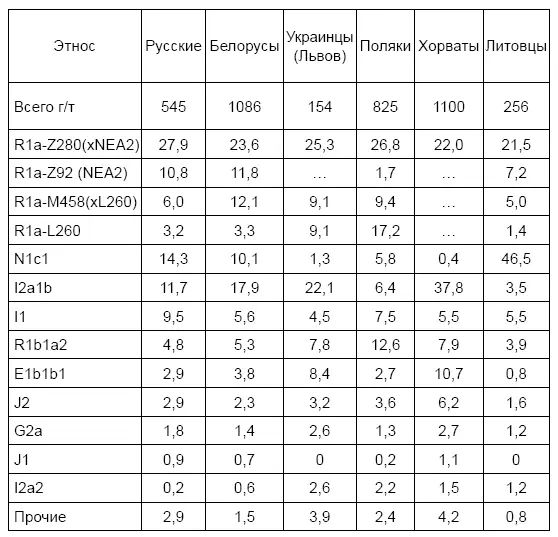 | Этнос | Русские | Белорусы | Украинцы (Львов) | Поляки | Хорваты | Литовцы |
|---|---|---|---|---|---|---|
| Всего г/т | 545 | 1086 | 154 | 825 | 1100 | 256 |
| R1a-Z280(xNEA2) | 27,9 | 23,6 | 25,3 | 26,8 | 22,0 | 21,5 |
| R1a-Z92 (NEA2) | 10,8 | 11,8 | … | 1,7 | … | 7,2 |
| R1a-M458(xL260) | 6,0 | 12,1 | 9,1 | 9,4 | … | 5,0 |
| R1a-L260 | 3,2 | 3,3 | 9,1 | 17,2 | … | 1,4 |
| N1c1 | 14,3 | 10,1 | 1,3 | 5,8 | 0,4 | 46,5 |
| I2a1b | 11,7 | 17,9 | 22,1 | 6,4 | 37,8 | 3,5 |
| I1 | 9,5 | 5,6 | 4,5 | 7,5 | 5,5 | 5,5 |
| R1b1a2 | 4,8 | 5,3 | 7,8 | 12,6 | 7,9 | 3,9 |
| E1b1b1 | 2,9 | 3,8 | 8,4 | 2,7 | 10,7 | 0,8 |
| J2 | 2,9 | 2,3 | 3,2 | 3,6 | 6,2 | 1,6 |
| G2a | 1,8 | 1,4 | 2,6 | 1,3 | 2,7 | 1,2 |
| J1 | 0,9 | 0,7 | 0 | 0,2 | 1,1 | 0 |
| I2a2 | 0,2 | 0,6 | 2,6 | 2,2 | 1,5 | 1,2 |
| Прочие | 2,9 | 1,5 | 3,9 | 2,4 | 4,2 | 0,8 |